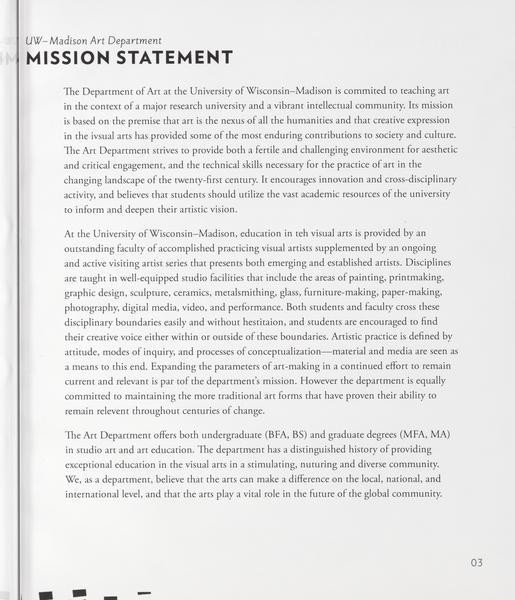 UW–Madison Art Department
MISSION STATEMENT

The Department of Art at the University of Wisconsin–Madison is commited to teaching art in the context of a major research university and a vibrant intellectual community. Its mission is based on the premise that art is the nexus of all the humanities and that creative expression in the ivsual arts has provided some of the most enduring contributions to society and culture. The Art Department strives to provide both a fertile and challenging environment for aesthetic and critical engagement, and the technical skills necessary for the practice of art in the changing landscape of the twenty-first century. It encourages innovation and cross-disciplinary activity, and believes that students should utilize the vast academic resources of the university to inform and deepen their artistic vision.

At the University of Wisconsin–Madison, education in teh visual arts is provided by an outstanding faculty of accomplished practicing visual artists supplemented by an ongoing and active visiting artist series that presents both emerging and established artists. Disciplines are taught in well-equipped studio facilities that include the areas of painting, printmaking, graphic design, sculpture, ceramics, metalsmithing, glass, furniture-making, paper-making, photography, digital media, video, and performance. Both students and faculty cross these disciplinary boundaries easily and without hestitaion, and students are encouraged to find their creative voice either within or outside of these boundaries. Artistic practice is defined by attitude, modes of inquiry, and processes of conceptualization—material and media are seen as a means to this end. Expanding the parameters of art-making in a continued effort to remain current and relevant is par tof the department's mission. However the department is equally committed to maintaining the more traditional art forms that have proven their ability to remain relevent throughout centuries of change.

The Art Department offers both undergraduate (BFA, BS) and graduate degrees (MFA, MA) in studio art and art education. The department has a distinguished history of providing exceptional education in the visual arts in a stimulating, nuturing and diverse community. We, as a department, believe that the arts can make a difference on the local, national, and international level, and that the arts play a vital role in the future of the global community.

03